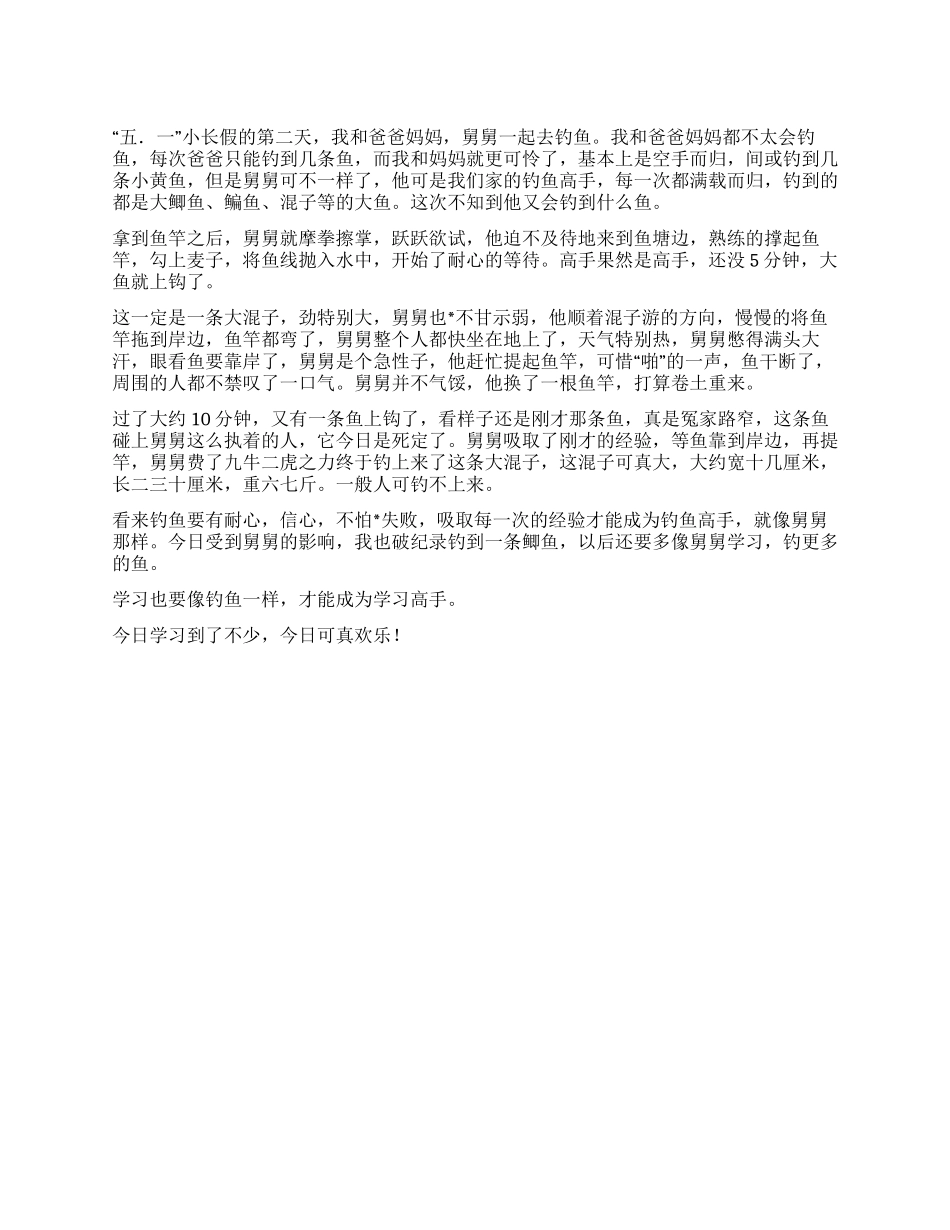 “五．一”小长假的第二天，我和爸爸妈妈，舅舅一起去钓鱼。我和爸爸妈妈都不太会钓鱼，每次爸爸只能钓到几条鱼，而我和妈妈就更可怜了，基本上是空手而归，间或钓到几条小黄鱼，但是舅舅可不一样了，他可是我们家的钓鱼高手，每一次都满载而归，钓到的都是大鲫鱼、鳊鱼、混子等的大鱼。这次不知到他又会钓到什么鱼。

拿到鱼竿之后，舅舅就摩拳擦掌，跃跃欲试，他迫不及待地来到鱼塘边，熟练的撑起鱼竿，勾上麦子，将鱼线抛入水中，开始了耐心的等待。高手果然是高手，还没 5 分钟，大鱼就上钩了。

这一定是一条大混子，劲特别大，舅舅也*不甘示弱，他顺着混子游的方向，慢慢的将鱼竿拖到岸边，鱼竿都弯了，舅舅整个人都快坐在地上了，天气特别热，舅舅憋得满头大汗，眼看鱼要靠岸了，舅舅是个急性子，他赶忙提起鱼竿，可惜“啪”的一声，鱼干断了，周围的人都不禁叹了一口气。舅舅并不气馁，他换了一根鱼竿，打算卷土重来。

过了大约 10 分钟，又有一条鱼上钩了，看样子还是刚才那条鱼，真是冤家路窄，这条鱼碰上舅舅这么执着的人，它今日是死定了。舅舅吸取了刚才的经验，等鱼靠到岸边，再提竿，舅舅费了九牛二虎之力终于钓上来了这条大混子，这混子可真大，大约宽十几厘米，长二三十厘米，重六七斤。一般人可钓不上来。

看来钓鱼要有耐心，信心，不怕*失败，吸取每一次的经验才能成为钓鱼高手，就像舅舅那样。今日受到舅舅的影响，我也破纪录钓到一条鲫鱼，以后还要多像舅舅学习，钓更多的鱼。

学习也要像钓鱼一样，才能成为学习高手。

今日学习到了不少，今日可真欢乐！